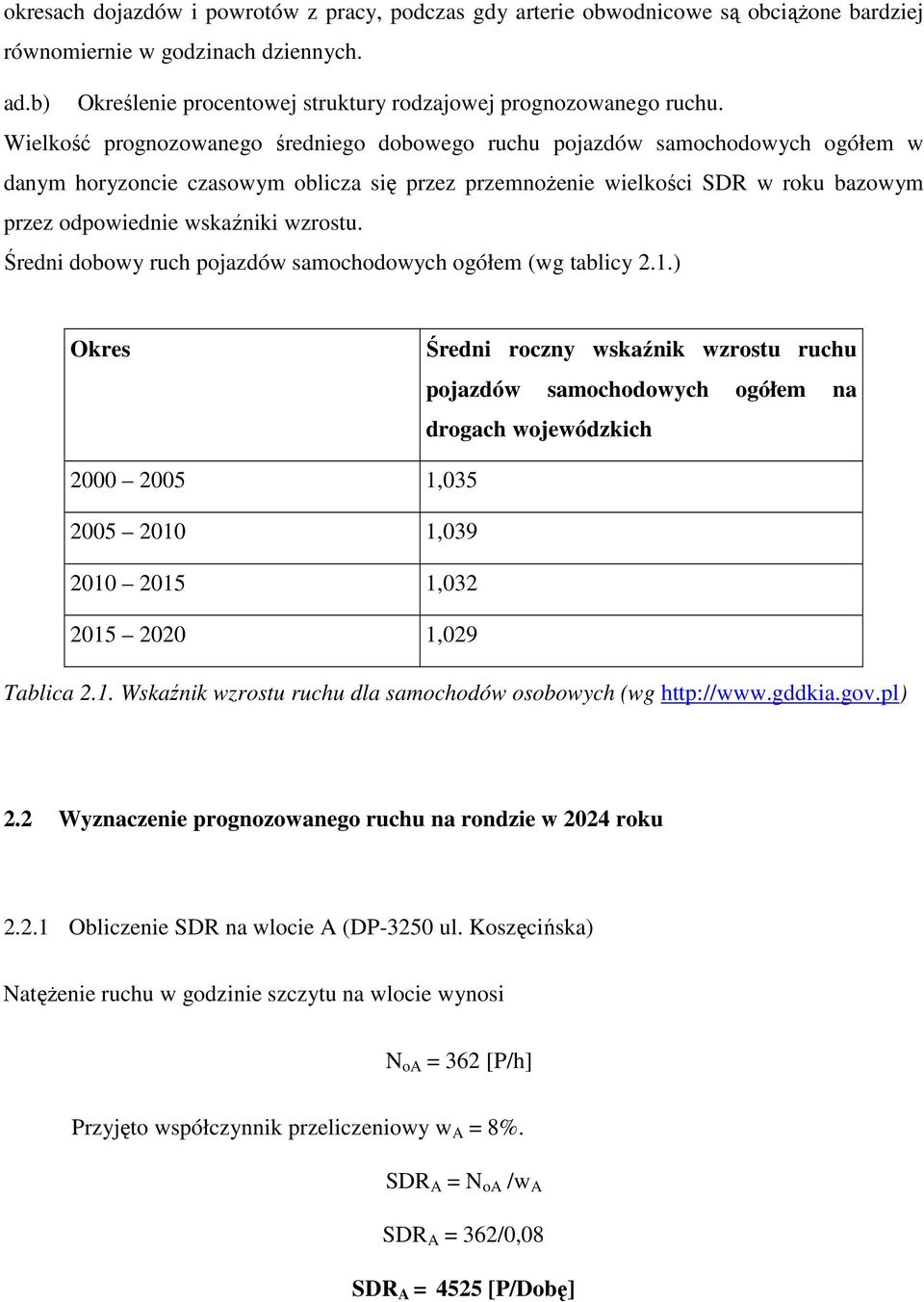 okresach dojazdów i powrotów z pracy, podczas gdy arterie obwodnicowe są obciążone bardziej równomiernie w godzinach dziennych.

ad.b) Określenie procentowej struktury rodzajowej prognozowanego ruchu.

Wielkość prognozowanego średniego dobowego ruchu pojazdów samochodowych ogółem w danym horyzoncie czasowym oblicza się przez przemnożenie wielkości SDR w roku bazowym przez odpowiednie wskaźniki wzrostu.

Średni dobowy ruch pojazdów samochodowych ogółem (wg tablicy 2.1.)

| Okres | Średni roczny wskaźnik wzrostu ruchu pojazdów samochodowych ogółem na drogach wojewódzkich |
|---|---|
| 2000 – 2005 | 1,035 |
| 2005 – 2010 | 1,039 |
| 2010 – 2015 | 1,032 |
| 2015 – 2020 | 1,029 |

Tablica 2.1. Wskaźnik wzrostu ruchu dla samochodów osobowych (wg http://www.gddkia.gov.pl)

2.2 Wyznaczenie prognozowanego ruchu na rondzie w 2024 roku

2.2.1 Obliczenie SDR na wlocie A (DP-3250 ul. Koszęcińska)

Natężenie ruchu w godzinie szczytu na wlocie wynosi

$N_{oA} = 362$ [P/h]

Przyjęto współczynnik przeliczeniowy $w_A = 8\%$.

$SDR_A = N_{oA} / w_A$

$SDR_A = 362/0,08$

$SDR_A = 4525$ [P/Dobę]